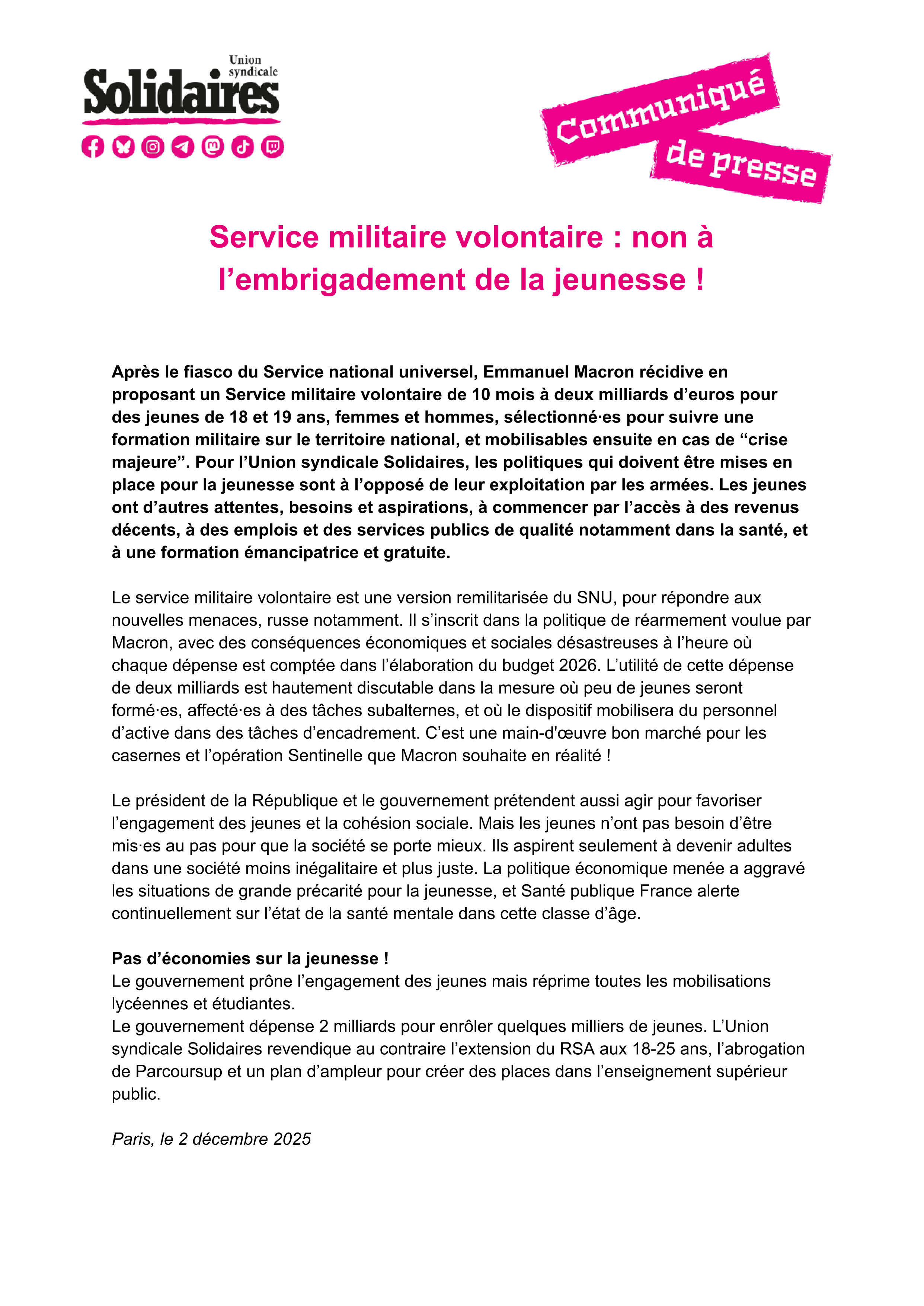 Union syndicale
Solidaires

Communiqué de presse

Service militaire volontaire : non à l’embrigadement de la jeunesse !

Après le fiasco du Service national universel, Emmanuel Macron récidive en proposant un Service militaire volontaire de 10 mois à deux milliards d’euros pour des jeunes de 18 et 19 ans, femmes et hommes, sélectionné·es pour suivre une formation militaire sur le territoire national, et mobilisables ensuite en cas de “crise majeure”. Pour l’Union syndicale Solidaires, les politiques qui doivent être mises en place pour la jeunesse sont à l’opposé de leur exploitation par les armées. Les jeunes ont d’autres attentes, besoins et aspirations, à commencer par l’accès à des revenus décents, à des emplois et des services publics de qualité notamment dans la santé, et à une formation émancipatrice et gratuite.

Le service militaire volontaire est une version remilitarisée du SNU, pour répondre aux nouvelles menaces, russe notamment. Il s’inscrit dans la politique de réarmement voulue par Macron, avec des conséquences économiques et sociales désastreuses à l’heure où chaque dépense est comptée dans l’élaboration du budget 2026. L’utilité de cette dépense de deux milliards est hautement discutable dans la mesure où peu de jeunes seront formé·es, affecté·es à des tâches subalternes, et où le dispositif mobilisera du personnel d’active dans des tâches d’encadrement. C’est une main-d'œuvre bon marché pour les casernes et l’opération Sentinelle que Macron souhaite en réalité !

Le président de la République et le gouvernement prétendent aussi agir pour favoriser l’engagement des jeunes et la cohésion sociale. Mais les jeunes n’ont pas besoin d’être mis·es au pas pour que la société se porte mieux. Ils aspirent seulement à devenir adultes dans une société moins inégalitaire et plus juste. La politique économique menée a aggravé les situations de grande précarité pour la jeunesse, et Santé publique France alerte continuellement sur l’état de la santé mentale dans cette classe d’âge.

Pas d’économies sur la jeunesse !
Le gouvernement prône l’engagement des jeunes mais réprime toutes les mobilisations lycéennes et étudiantes.
Le gouvernement dépense 2 milliards pour enrôler quelques milliers de jeunes. L’Union syndicale Solidaires revendique au contraire l’extension du RSA aux 18-25 ans, l’abrogation de Parcoursup et un plan d’ampleur pour créer des places dans l’enseignement supérieur public.

Paris, le 2 décembre 2025